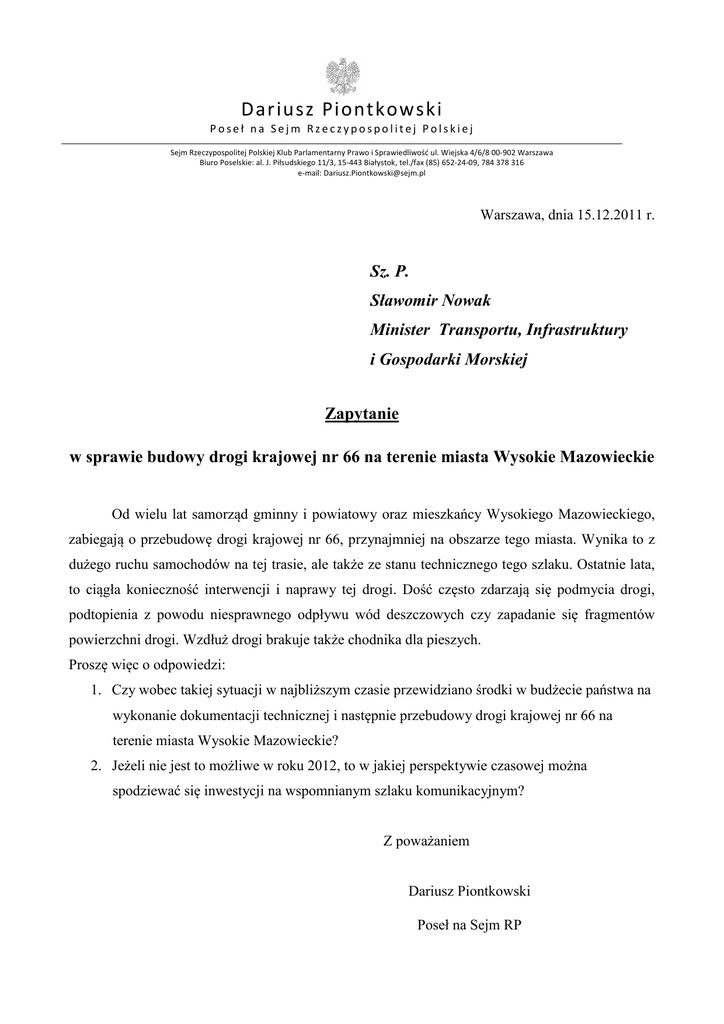 Dariusz Piontkowski
Poseł na Sejm Rzeczypospolitej Polskiej

Sejm Rzeczypospolitej Polskiej Klub Parlamentarny Prawo i Sprawiedliwość ul. Wiejska 4/6/8 00-902 Warszawa
Biuro Poselskie: al. J. Piłsudskiego 11/3, 15-443 Białystok, tel./fax (85) 652-24-09, 784 378 316
e-mail: Dariusz.Piontkowski@sejm.pl

Warszawa, dnia 15.12.2011 r.

Sz. P.
Sławomir Nowak
Minister Transportu, Infrastruktury
i Gospodarki Morskiej

Zapytanie

w sprawie budowy drogi krajowej nr 66 na terenie miasta Wysokie Mazowieckie

Od wielu lat samorząd gminny i powiatowy oraz mieszkańcy Wysokiego Mazowieckiego, zabiegają o przebudowę drogi krajowej nr 66, przynajmniej na obszarze tego miasta. Wynika to z dużego ruchu samochodów na tej trasie, ale także ze stanu technicznego tego szlaku. Ostatnie lata, to ciągła konieczność interwencji i naprawy tej drogi. Dość często zdarzają się podmycia drogi, podtopienia z powodu niesprawnego odpływu wód deszczowych czy zapadanie się fragmentów powierzchni drogi. Wzdłuż drogi brakuje także chodnika dla pieszych.
Proszę więc o odpowiedzi:
1. Czy wobec takiej sytuacji w najbliższym czasie przewidziano środki w budżecie państwa na wykonanie dokumentacji technicznej i następnie przebudowy drogi krajowej nr 66 na terenie miasta Wysokie Mazowieckie?
2. Jeżeli nie jest to możliwe w roku 2012, to w jakiej perspektywie czasowej można spodziewać się inwestycji na wspomnianym szlaku komunikacyjnym?

Z poważaniem

Dariusz Piontkowski

Poseł na Sejm RP